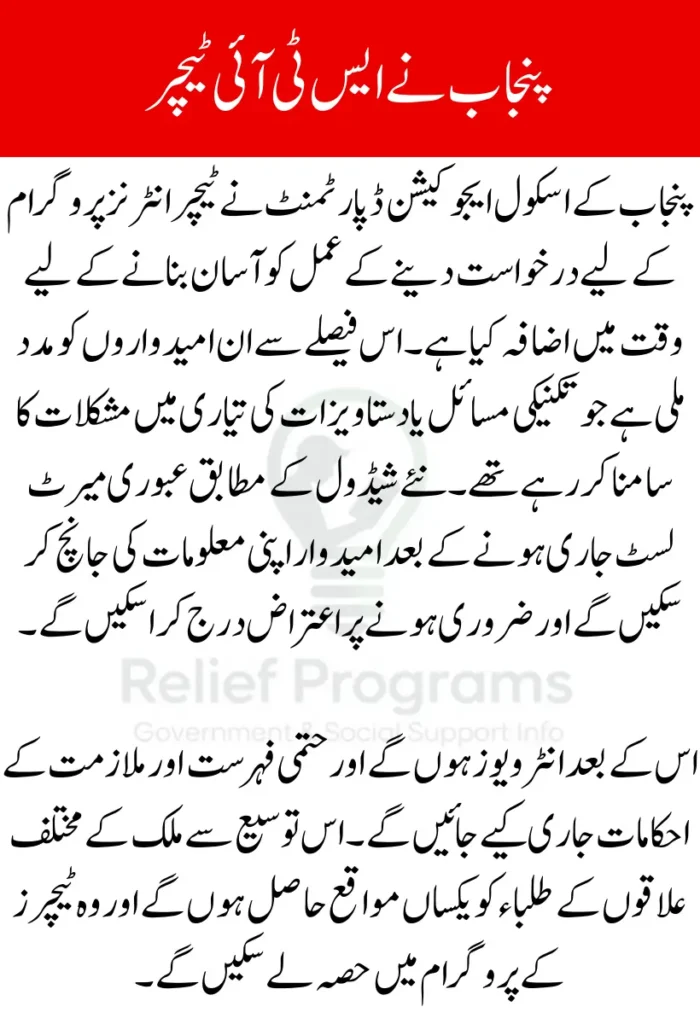 پنجاب نے ایس ٹی آئی ٹیچر

پنجاب کے اسکول ایجوکیشن ڈپارٹمنٹ نے ٹیچر انٹرنز پروگرام کے لیے درخواست دینے کے عمل کو آسان بنانے کے لیے وقت میں اضافہ کیا ہے۔ اس فیصلے سے ان امیدواروں کو مدد ملی ہے جو تکنیکی مسائل یا دستاویزات کی تیاری میں مشکلات کا سامنا کر رہے تھے۔ نئے شیڈول کے مطابق عبوری میرٹ لسٹ جاری ہونے کے بعد امیدوار اپنی معلومات کی جانچ کر سکیں گے اور ضروری ہونے پر اعتراض درج کرا سکیں گے۔

Relief Programs
Government & Social Support Info

اس کے بعد انٹرویوز ہوں گے اور حتمی فہرست اور ملازمت کے احکامات جاری کیے جائیں گے۔ اس توسیع سے ملک کے مختلف علاقوں کے طلباء کو یکساں مواقع حاصل ہوں گے اور وہ ٹیچرز کے پروگرام میں حصہ لے سکیں گے۔